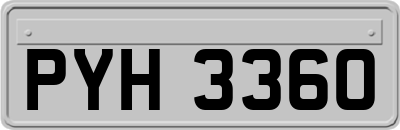 PYH 3360